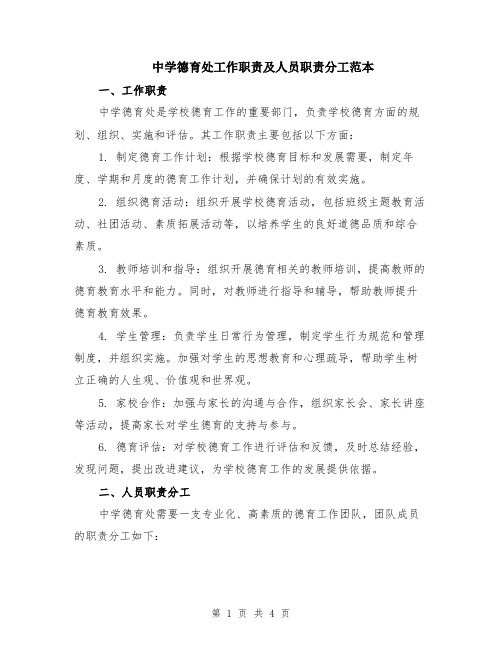 中学德育处工作职责及人员职责分工范本

一、工作职责

中学德育处是学校德育工作的重要部门，负责学校德育方面的规划、组织、实施和评估。其工作职责主要包括以下方面：

1. 制定德育工作计划：根据学校德育目标和发展需要，制定年度、学期和月度的德育工作计划，并确保计划的有效实施。

2. 组织德育活动：组织开展学校德育活动，包括班级主题教育活动、社团活动、素质拓展活动等，以培养学生的良好道德品质和综合素质。

3. 教师培训和指导：组织开展德育相关的教师培训，提高教师的德育教育水平和能力。同时，对教师进行指导和辅导，帮助教师提升德育教育效果。

4. 学生管理：负责学生日常行为管理，制定学生行为规范和管理制度，并组织实施。加强对学生的思想教育和心理疏导，帮助学生树立正确的人生观、价值观和世界观。

5. 家校合作：加强与家长的沟通与合作，组织家长会、家长讲座等活动，提高家长对学生德育的支持与参与。

6. 德育评估：对学校德育工作进行评估和反馈，及时总结经验，发现问题，提出改进建议，为学校德育工作的发展提供依据。

二、人员职责分工

中学德育处需要一支专业化、高素质的德育工作团队，团队成员的职责分工如下：

第 1 页 共 4 页